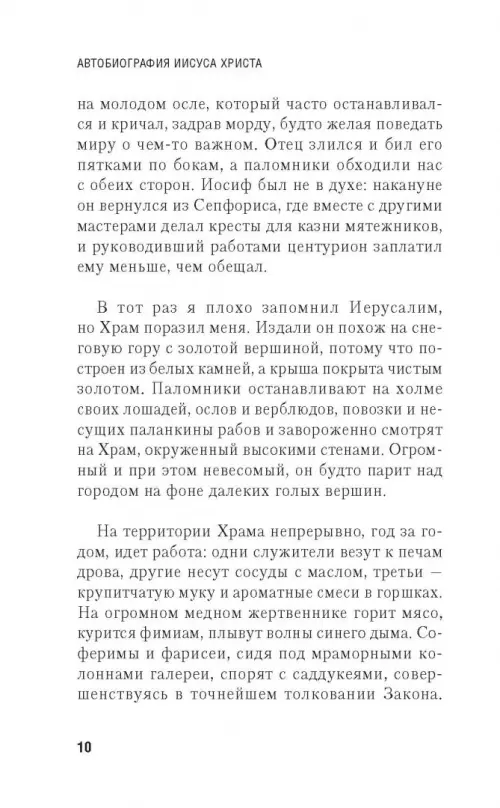 АВТОБИОГРАФИЯ ИИСУСА ХРИСТА

на молодом осле, который часто останавливался и кричал, задрав морду, будто желая поведать миру о чем-то важном. Отец злился и бил его пятками по бокам, а паломники обходили нас с обеих сторон. Иосиф был не в духе: накануне он вернулся из Сепфориса, где вместе с другими мастерами делал кресты для казни мятежников, и руководивший работами центурион заплатил ему меньше, чем обещал.

В тот раз я плохо запомнил Иерусалим, но Храм поразил меня. Издали он похож на снеговую гору с золотой вершиной, потому что построен из белых камней, а крыша покрыта чистым золотом. Паломники останавливают на холме своих лошадей, ослов и верблюдов, повозки и несущих паланкины рабов и завороженно смотрят на Храм, окруженный высокими стенами. Огромный и при этом невесомый, он будто парит над городом на фоне далеких голых вершин.

На территории Храма непрерывно, год за годом, идет работа: одни служители везут к печам дрова, другие несут сосуды с маслом, третьи — крупитчатую муку и ароматные смеси в горшках. На огромном медном жертвеннике горит мясо, курится фимиам, плывут волны синего дыма. Соферимы и фарисеи, сидя под мраморными колоннами галереи, спорят с саддукеями, совершенствуясь в точнейшем толковании Закона.

10